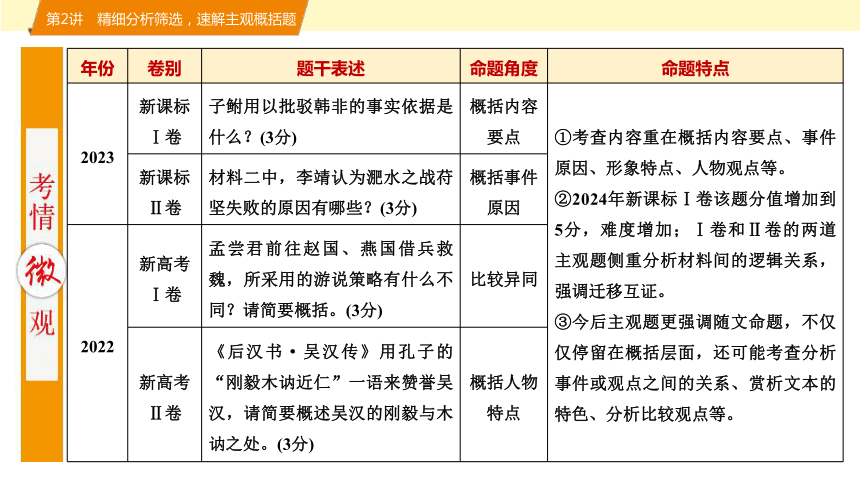 第2讲　精细分析筛选，速解主观概括题

考情微观

| 年份 | 卷别 | 题干表述 | 命题角度 | 命题特点 |
|---|---|---|---|---|
| 2023 | 新课标Ⅰ卷 | 子鲋用以批驳韩非的事实依据是什么？(3分) | 概括内容要点 | ①考查内容重在概括内容要点、事件原因、形象特点、人物观点等。②2024年新课标Ⅰ卷该题分值增加到5分，难度增加；Ⅰ卷和Ⅱ卷的两道主观题侧重分析材料间的逻辑关系，强调迁移互证。③今后主观题更强调随文命题，不仅仅停留在概括层面，还可能考查分析事件或观点之间的关系、赏析文本的特色、分析比较观点等。 |
| 2023 | 新课标Ⅱ卷 | 材料二中，李靖认为淝水之战苻坚失败的原因有哪些？(3分) | 概括事件原因 | |
| 2022 | 新高考Ⅰ卷 | 孟尝君前往赵国、燕国借兵救魏，所采用的游说策略有什么不同？请简要概括。(3分) | 比较异同 | |
| 2022 | 新高考Ⅱ卷 | 《后汉书·吴汉传》用孔子的“刚毅木讷近仁”一语来赞誉吴汉，请简要概述吴汉的刚毅与木讷之处。(3分) | 概括人物特点 | |